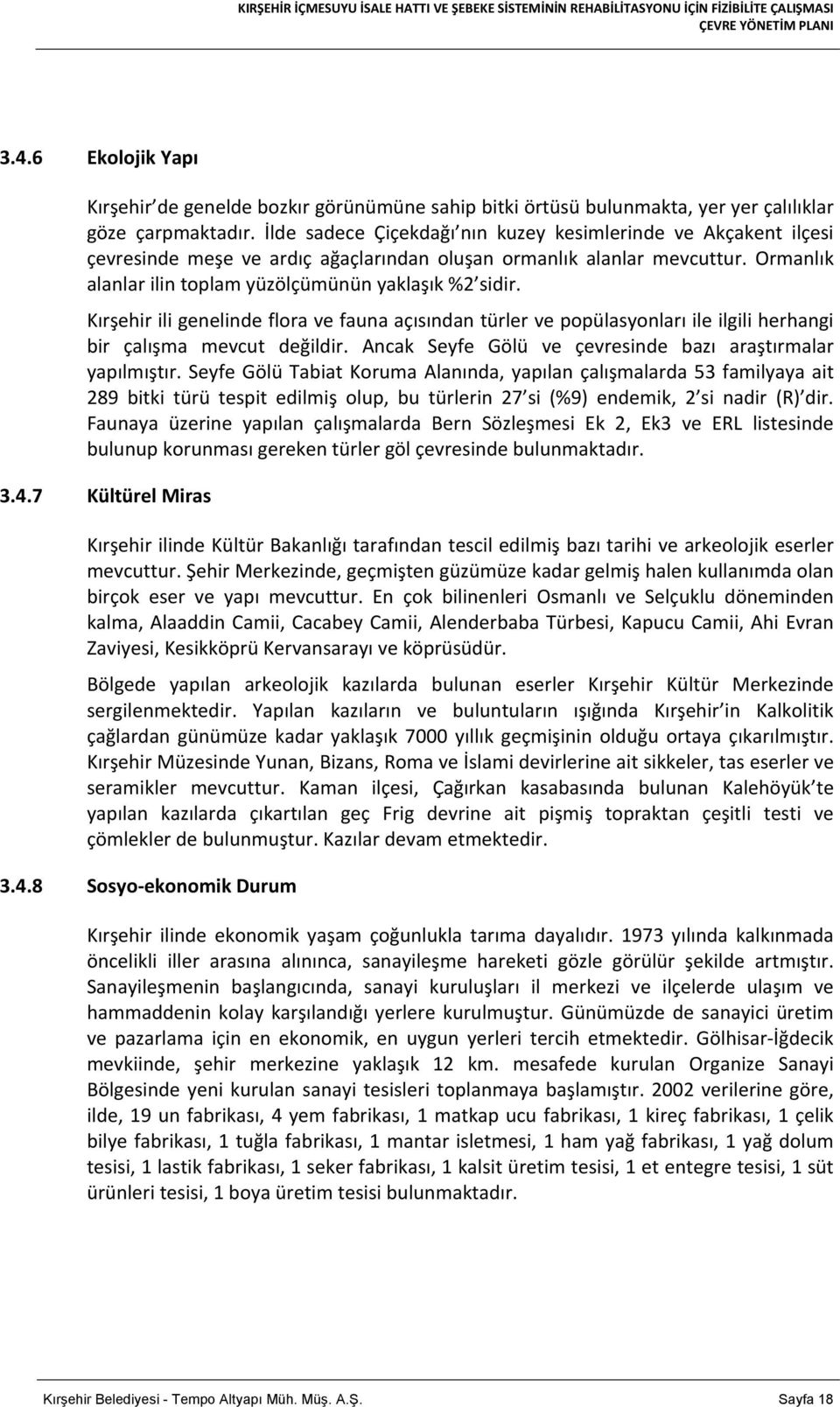 KIRŞEHİR İÇMESUYU İSALE HATTI VE ŞEBEKE SİSTEMİNİN REHABİLİTASYONU İÇİN FİZİBİLİTE ÇALIŞMASI
ÇEVRE YÖNETİM PLANI

3.4.6 Ekolojik Yapı

Kırşehir de genelde bozkır görünümüne sahip bitki örtüsü bulunmakta, yer yer çalılıklar göze çarpmaktadır. İlde sadece Çiçekdağı nın kuzey kesimlerinde ve Akçakent ilçesi çevresinde meşe ve ardıç ağaçlarından oluşan ormanlık alanlar mevcuttur. Ormanlık alanlar ilin toplam yüzölçümünün yaklaşık %2 sidir.

Kırşehir ili genelinde flora ve fauna açısından türler ve popülasyonları ile ilgili herhangi bir çalışma mevcut değildir. Ancak Seyfe Gölü ve çevresinde bazı araştırmalar yapılmıştır. Seyfe Gölü Tabiat Koruma Alanında, yapılan çalışmalarda 53 familyaya ait 289 bitki türü tespit edilmiş olup, bu türlerin 27 si (%9) endemik, 2 si nadir (R) dir. Faunaya üzerine yapılan çalışmalarda Bern Sözleşmesi Ek 2, Ek3 ve ERL listesinde bulunup korunması gereken türler göl çevresinde bulunmaktadır.

3.4.7 Kültürel Miras

Kırşehir ilinde Kültür Bakanlığı tarafından tescil edilmiş bazı tarihi ve arkeolojik eserler mevcuttur. Şehir Merkezinde, geçmişten güzümüze kadar gelmiş halen kullanımda olan birçok eser ve yapı mevcuttur. En çok bilinenleri Osmanlı ve Selçuklu döneminden kalma, Alaaddin Camii, Cacabey Camii, Alenderbaba Türbesi, Kapucu Camii, Ahi Evran Zaviyesi, Kesikköprü Kervansarayı ve köprüsüdür.

Bölgede yapılan arkeolojik kazılarda bulunan eserler Kırşehir Kültür Merkezinde sergilenmektedir. Yapılan kazıların ve buluntuların ışığında Kırşehir in Kalkolitik çağlardan günümüze kadar yaklaşık 7000 yıllık geçmişinin olduğu ortaya çıkarılmıştır. Kırşehir Müzesinde Yunan, Bizans, Roma ve İslami devirlerine ait sikkeler, tas eserler ve seramikler mevcuttur. Kaman ilçesi, Çağırkan kasabasında bulunan Kalehöyük te yapılan kazılarda çıkartılan geç Frig devrine ait pişmiş topraktan çeşitli testi ve çömlekler de bulunmuştur. Kazılar devam etmektedir.

3.4.8 Sosyo-ekonomik Durum

Kırşehir ilinde ekonomik yaşam çoğunlukla tarıma dayalıdır. 1973 yılında kalkınmada öncelikli iller arasına alınınca, sanayileşme hareketi gözle görülür şekilde artmıştır. Sanayileşmenin başlangıcında, sanayi kuruluşları il merkezi ve ilçelerde ulaşım ve hammaddenin kolay karşılandığı yerlere kurulmuştur. Günümüzde de sanayici üretim ve pazarlama için en ekonomik, en uygun yerleri tercih etmektedir. Gölhisar-İğdecik mevkiinde, şehir merkezine yaklaşık 12 km. mesafede kurulan Organize Sanayi Bölgesinde yeni kurulan sanayi tesisleri toplanmaya başlamıştır. 2002 verilerine göre, ilde, 19 un fabrikası, 4 yem fabrikası, 1 matkap ucu fabrikası, 1 kireç fabrikası, 1 çelik bilye fabrikası, 1 tuğla fabrikası, 1 mantar isletmesi, 1 ham yağ fabrikası, 1 yağ dolum tesisi, 1 lastik fabrikası, 1 seker fabrikası, 1 kalsit üretim tesisi, 1 et entegre tesisi, 1 süt ürünleri tesisi, 1 boya üretim tesisi bulunmaktadır.

Kırşehir Belediyesi - Tempo Altyapı Müh. Müş. A.Ş. Sayfa 18